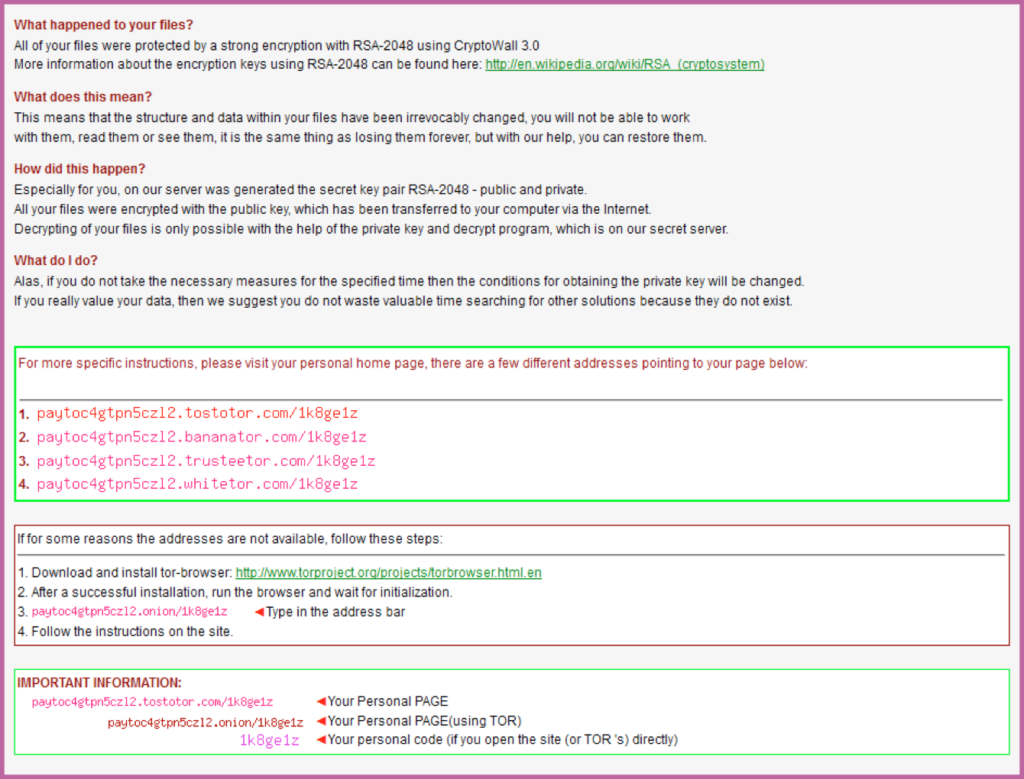 What happened to your files?
All of your files were protected by a strong encryption with RSA-2048 using CryptoWall 3.0
More information about the encryption keys using RSA-2048 can be found here: http://en.wikipedia.org/wiki/RSA_(cryptosystem)

What does this mean?
This means that the structure and data within your files have been irrevocably changed, you will not be able to work with them, read them or see them, it is the same thing as losing them forever, but with our help, you can restore them.

How did this happen?
Especially for you, on our server was generated the secret key pair RSA-2048 - public and private.
All your files were encrypted with the public key, which has been transferred to your computer via the Internet.
Decrypting of your files is only possible with the help of the private key and decrypt program, which is on our secret server.

What do I do?
Alas, if you do not take the necessary measures for the specified time then the conditions for obtaining the private key will be changed.
If you really value your data, then we suggest you do not waste valuable time searching for other solutions because they do not exist.

For more specific instructions, please visit your personal home page, there are a few different addresses pointing to your page below:

1. paytoc4gtpn5czl2.tostotor.com/1k8ge1z
2. paytoc4gtpn5czl2.bananator.com/1k8ge1z
3. paytoc4gtpn5czl2.trusteetor.com/1k8ge1z
4. paytoc4gtpn5czl2.whitetor.com/1k8ge1z

If for some reasons the addresses are not available, follow these steps:

1. Download and install tor-browser: http://www.torproject.org/projects/torbrowser.html.en
2. After a successful installation, run the browser and wait for initialization.
3. paytoc4gtpn5czl2.onion/1k8ge1z ◄Type in the address bar
4. Follow the instructions on the site.

IMPORTANT INFORMATION:
paytoc4gtpn5czl2.tostotor.com/1k8ge1z ◄Your Personal PAGE
paytoc4gtpn5czl2.onion/1k8ge1z ◄Your Personal PAGE(using TOR)
1k8ge1z ◄Your personal code (if you open the site (or TOR 's) directly)